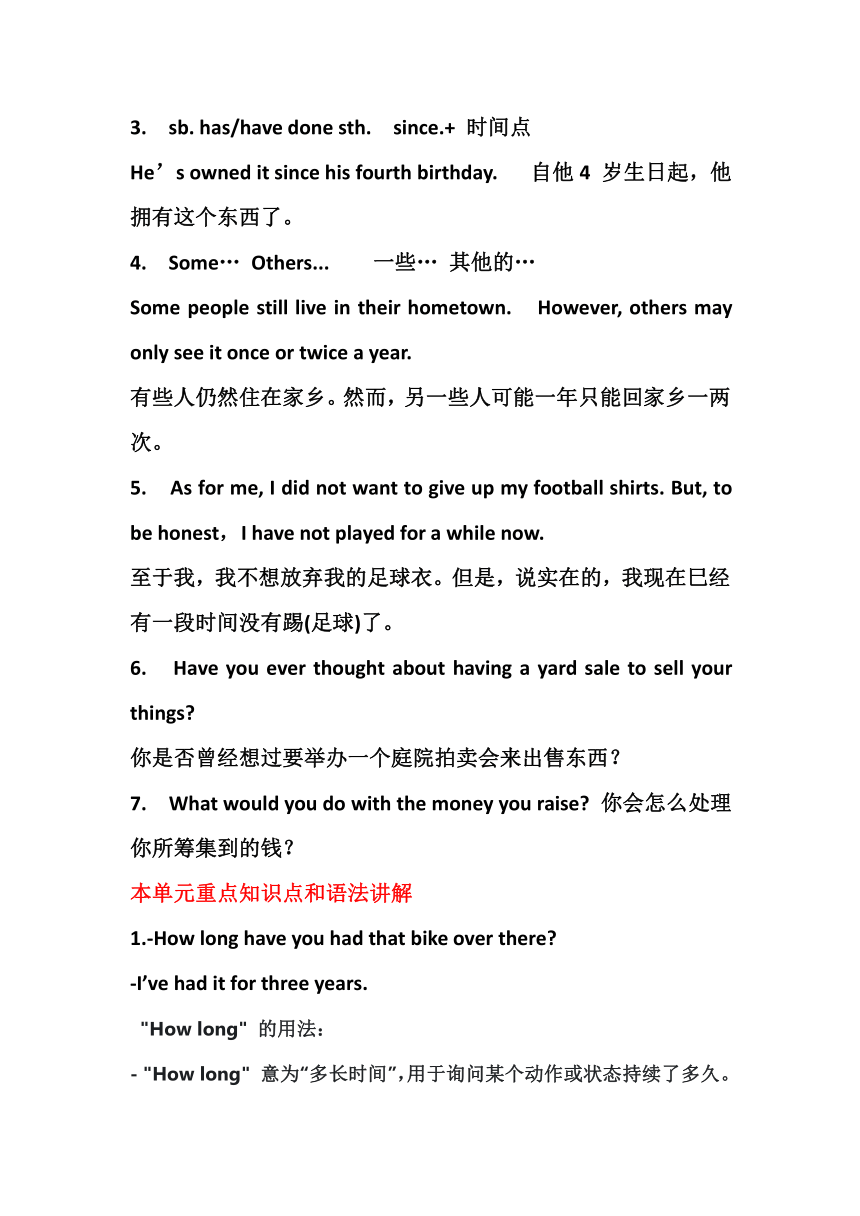 3. sb. has/have done sth. since.+ 时间点

He’s owned it since his fourth birthday. 自他 4 岁生日起，他拥有这个东西了。

4. Some… Others... 一些… 其他的…

Some people still live in their hometown. However, others may only see it once or twice a year.

有些人仍然住在家乡。然而，另一些人可能一年只能回家乡一两次。

5. As for me, I did not want to give up my football shirts. But, to be honest，I have not played for a while now.

至于我，我不想放弃我的足球衣。但是，说实在的，我现在已经有一段时间没有踢(足球)了。

6. Have you ever thought about having a yard sale to sell your things?

你是否曾经想过要举办一个庭院拍卖会来出售东西？

7. What would you do with the money you raise? 你会怎么处理你所筹集到的钱？

本单元重点知识点和语法讲解

1.-How long have you had that bike over there?

-I’ve had it for three years.

"How long" 的用法：

- "How long" 意为“多长时间”,用于询问某个动作或状态持续了多久。